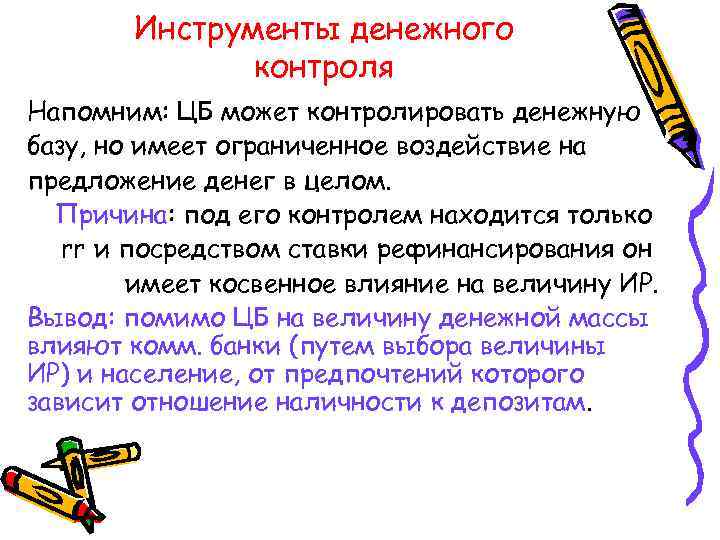 Инструменты денежного контроля

Напомним: ЦБ может контролировать денежную базу, но имеет ограниченное воздействие на предложение денег в целом.

Причина: под его контролем находится только rr и посредством ставки рефинансирования он имеет косвенное влияние на величину ИР.

Вывод: помимо ЦБ на величину денежной массы влияют комм. банки (путем выбора величины ИР) и население, от предпочтений которого зависит отношение наличности к депозитам.